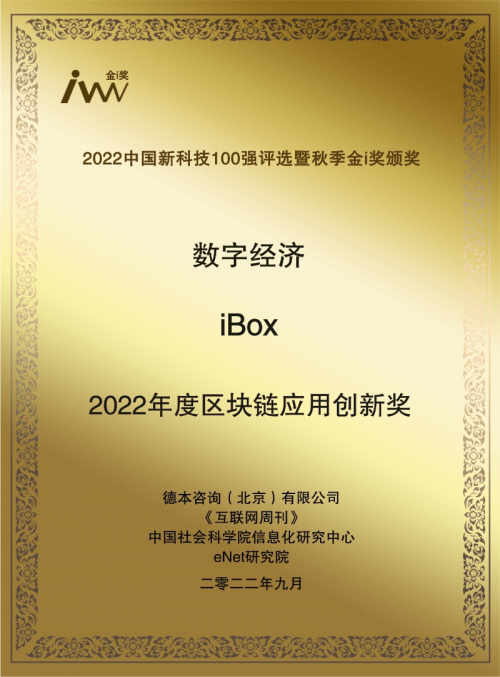 iw 金i奖

2022中国新科技100强评选暨秋季金i奖颁奖

数字经济

iBox

2022年度区块链应用创新奖

德本咨询（北京）有限公司
《互联网周刊》
中国社会科学院信息化研究中心
eNet研究院
二零二二年九月